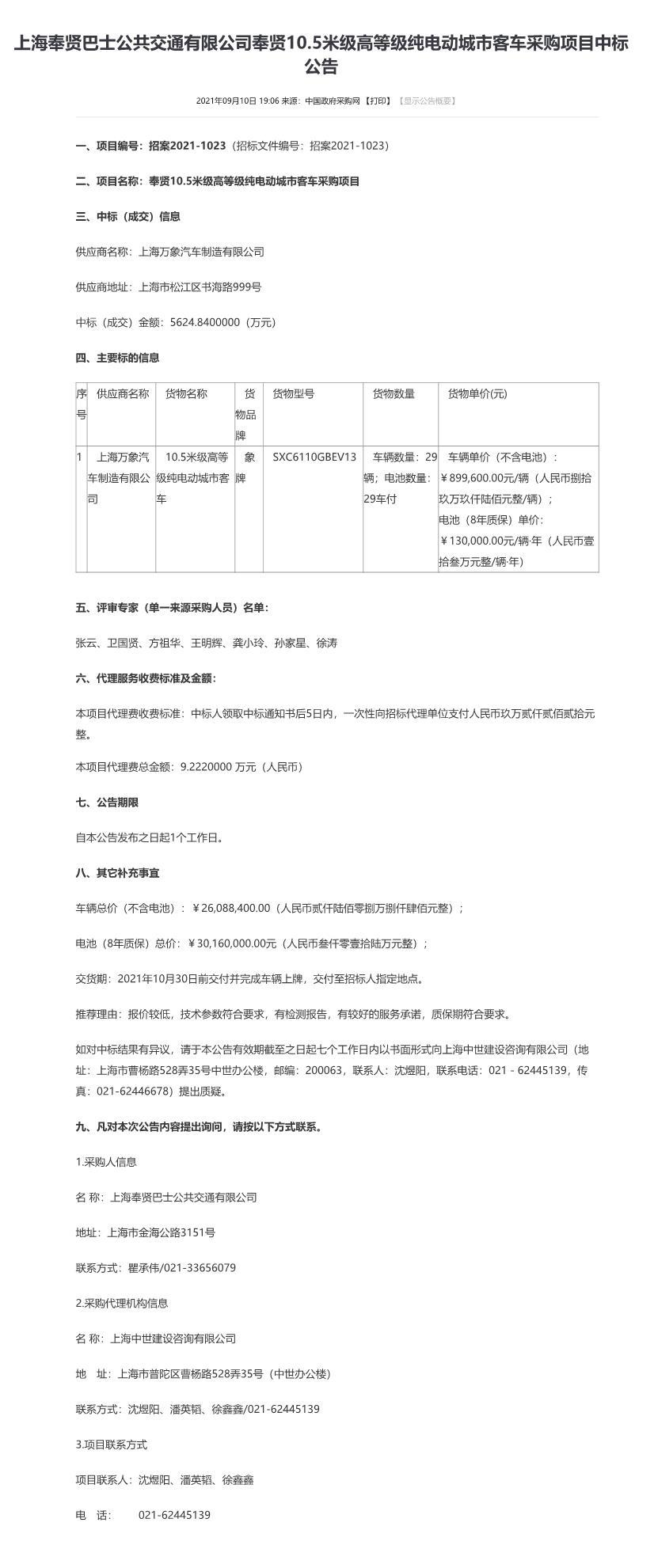 上海奉贤巴士公共交通有限公司奉贤10.5米级高等级纯电动城市客车采购项目中标公告

2021年09月10日 19:06 来源：中国政府采购网 【打印】 【显示公告概要】

一、项目编号：招案2021-1023（招标文件编号：招案2021-1023）

二、项目名称：奉贤10.5米级高等级纯电动城市客车采购项目

三、中标（成交）信息

供应商名称：上海万象汽车制造有限公司

供应商地址：上海市松江区书海路999号

中标（成交）金额：5624.8400000（万元）

四、主要标的信息

| 序号 | 供应商名称 | 货物名称 | 货物品牌 | 货物型号 | 货物数量 | 货物单价(元) |
|---|---|---|---|---|---|---|
| 1 | 上海万象汽车制造有限公司 | 10.5米级高等级纯电动城市客车 | 象牌 | SXC6110GBEV13 | 车辆数量：29辆；电池数量：29车付 | 车辆单价（不含电池）：￥899,600.00元/辆（人民币捌拾玖万玖仟陆佰元整/辆）；电池（8年质保）单价：￥130,000.00元/辆·年（人民币壹拾叁万元整/辆·年） |

五、评审专家（单一来源采购人员）名单：

张云、卫国贤、方祖华、王明辉、龚小玲、孙家星、徐涛

六、代理服务收费标准及金额：

本项目代理费收费标准：中标人领取中标通知书后5日内，一次性向招标代理单位支付人民币玖万贰仟贰佰贰拾元整。

本项目代理费总金额：9.2220000 万元（人民币）

七、公告期限

自本公告发布之日起1个工作日。

八、其它补充事宜

车辆总价（不含电池）：￥26,088,400.00（人民币贰仟陆佰零捌万捌仟肆佰元整）；

电池（8年质保）总价：￥30,160,000.00元（人民币叁仟零壹拾陆万元整）；

交货期：2021年10月30日前交付并完成车辆上牌，交付至招标人指定地点。

推荐理由：报价较低，技术参数符合要求，有检测报告，有较好的服务承诺，质保期符合要求。

如对中标结果有异议，请于本公告有效期截至之日起七个工作日内以书面形式向上海中世建设咨询有限公司（地址：上海市曹杨路528弄35号中世办公楼，邮编：200063，联系人：沈煜阳，联系电话：021－62445139，传真：021-62446678）提出质疑。

九、凡对本次公告内容提出询问，请按以下方式联系。

1.采购人信息

名 称：上海奉贤巴士公共交通有限公司

地址：上海市金海公路3151号

联系方式：瞿承伟/021-33656079

2.采购代理机构信息

名 称：上海中世建设咨询有限公司

地 址：上海市普陀区曹杨路528弄35号（中世办公楼）

联系方式：沈煜阳、潘英韬、徐鑫鑫/021-62445139

3.项目联系方式

项目联系人：沈煜阳、潘英韬、徐鑫鑫

电 话： 021-62445139